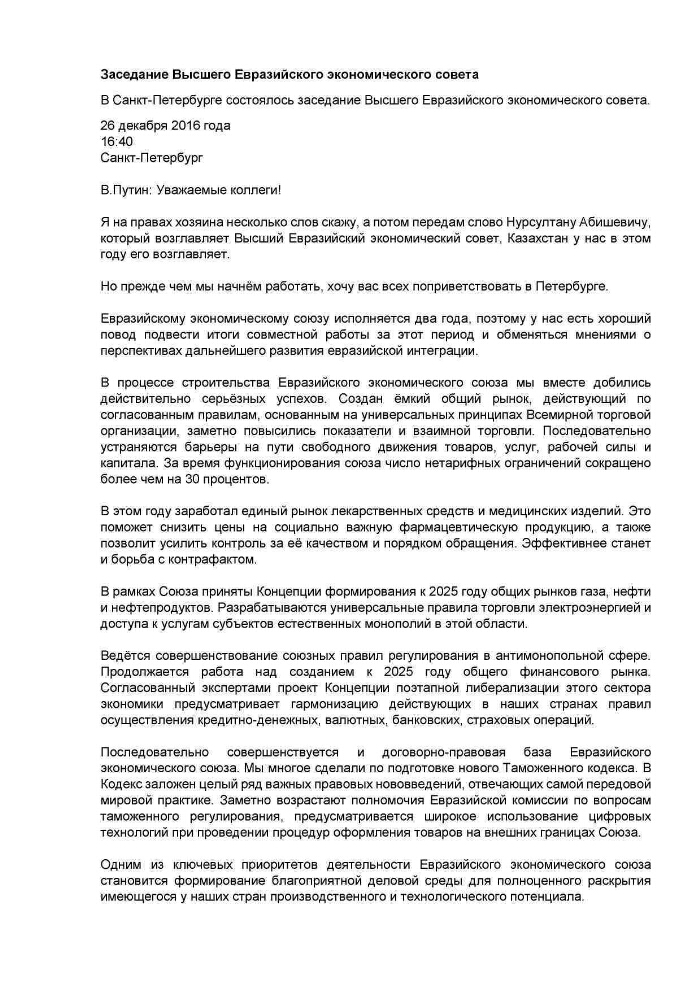 **Заседание Высшего Евразийского экономического совета**

В Санкт-Петербурге состоялось заседание Высшего Евразийского экономического совета.

26 декабря 2016 года
16:40
Санкт-Петербург

В.Путин: Уважаемые коллеги!

Я на правах хозяина несколько слов скажу, а потом передам слово Нурсултану Абишевичу, который возглавляет Высший Евразийский экономический совет, Казахстан у нас в этом году его возглавляет.

Но прежде чем мы начнём работать, хочу вас всех поприветствовать в Петербурге.

Евразийскому экономическому союзу исполняется два года, поэтому у нас есть хороший повод подвести итоги совместной работы за этот период и обменяться мнениями о перспективах дальнейшего развития евразийской интеграции.

В процессе строительства Евразийского экономического союза мы вместе добились действительно серьёзных успехов. Создан ёмкий общий рынок, действующий по согласованным правилам, основанным на универсальных принципах Всемирной торговой организации, заметно повысились показатели и взаимной торговли. Последовательно устраняются барьеры на пути свободного движения товаров, услуг, рабочей силы и капитала. За время функционирования союза число нетарифных ограничений сокращено более чем на 30 процентов.

В этом году заработал единый рынок лекарственных средств и медицинских изделий. Это поможет снизить цены на социально важную фармацевтическую продукцию, а также позволит усилить контроль за её качеством и порядком обращения. Эффективнее станет и борьба с контрафактом.

В рамках Союза приняты Концепции формирования к 2025 году общих рынков газа, нефти и нефтепродуктов. Разрабатываются универсальные правила торговли электроэнергией и доступа к услугам субъектов естественных монополий в этой области.

Ведётся совершенствование союзных правил регулирования в антимонопольной сфере. Продолжается работа над созданием к 2025 году общего финансового рынка. Согласованный экспертами проект Концепции поэтапной либерализации этого сектора экономики предусматривает гармонизацию действующих в наших странах правил осуществления кредитно-денежных, валютных, банковских, страховых операций.

Последовательно совершенствуется и договорно-правовая база Евразийского экономического союза. Мы многое сделали по подготовке нового Таможенного кодекса. В Кодекс заложен целый ряд важных правовых нововведений, отвечающих самой передовой мировой практике. Заметно возрастают полномочия Евразийской комиссии по вопросам таможенного регулирования, предусматривается широкое использование цифровых технологий при проведении процедур оформления товаров на внешних границах Союза.

Одним из ключевых приоритетов деятельности Евразийского экономического союза становится формирование благоприятной деловой среды для полноценного раскрытия имеющегося у наших стран производственного и технологического потенциала.